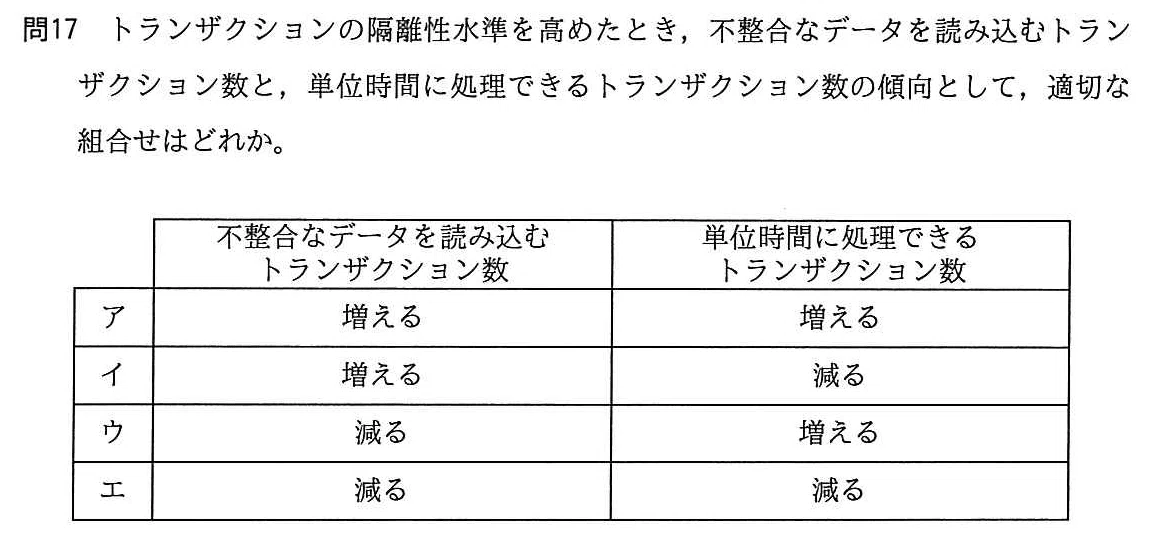 問17 トランザクションの隔離性水準を高めたとき，不整合なデータを読み込むトランザクション数と，単位時間に処理できるトランザクション数の傾向として，適切な組合せはどれか。

|  | 不整合なデータを読み込むトランザクション数 | 単位時間に処理できるトランザクション数 |
|---|---|---|
| ア | 増える | 増える |
| イ | 増える | 減る |
| ウ | 減る | 増える |
| エ | 減る | 減る |